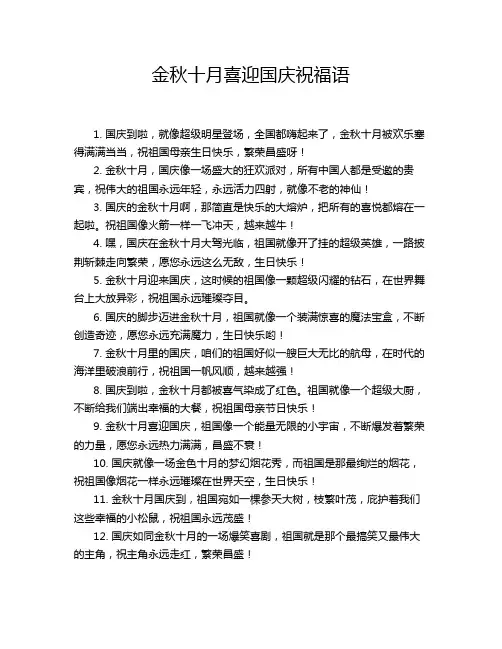 金秋十月喜迎国庆祝福语

1. 国庆到啦，就像超级明星登场，全国都嗨起来了，金秋十月被欢乐塞得满满当当，祝祖国母亲生日快乐，繁荣昌盛呀！

2. 金秋十月，国庆像一场盛大的狂欢派对，所有中国人都是受邀的贵宾，祝伟大的祖国永远年轻，永远活力四射，就像不老的神仙！

3. 国庆的金秋十月啊，那简直是快乐的大熔炉，把所有的喜悦都熔在一起啦。祝祖国像火箭一样一飞冲天，越来越牛！

4. 嘿，国庆在金秋十月大驾光临，祖国就像开了挂的超级英雄，一路披荆斩棘走向繁荣，愿您永远这么无敌，生日快乐！

5. 金秋十月迎来国庆，这时候的祖国像一颗超级闪耀的钻石，在世界舞台上大放异彩，祝祖国永远璀璨夺目。

6. 国庆的脚步迈进金秋十月，祖国就像一个装满惊喜的魔法宝盒，不断创造奇迹，愿您永远充满魔力，生日快乐哟！

7. 金秋十月里的国庆，咱们的祖国好似一艘巨大无比的航母，在时代的海洋里破浪前行，祝祖国一帆风顺，越来越强！

8. 国庆到啦，金秋十月都被喜气染成了红色。祖国就像一个超级大厨，不断给我们端出幸福的大餐，祝祖国母亲节日快乐！

9. 金秋十月喜迎国庆，祖国像一个能量无限的小宇宙，不断爆发着繁荣的力量，愿您永远热力满满，昌盛不衰！

10. 国庆就像一场金色十月的梦幻烟花秀，而祖国是那最绚烂的烟花，祝祖国像烟花一样永远璀璨在世界天空，生日快乐！

11. 金秋十月国庆到，祖国宛如一棵参天大树，枝繁叶茂，庇护着我们这些幸福的小松鼠，祝祖国永远茂盛！

12. 国庆如同金秋十月的一场爆笑喜剧，祖国就是那个最搞笑又最伟大的主角，祝主角永远走红，繁荣昌盛！